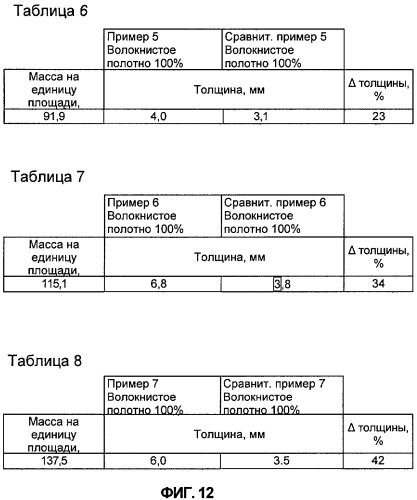 Таблица 6

| | Пример 5 Волокнистое полотно 100% | Сравнит. пример 5 Волокнистое полотно 100% | |
|---|---|---|---|
| Масса на единицу площади, | Толщина, мм | | Δ толщины, % |
| 91,9 | 4,0 | 3,1 | 23 |

Таблица 7

| | Пример 6 Волокнистое полотно 100% | Сравнит. пример 6 Волокнистое полотно 100% | |
|---|---|---|---|
| Масса на единицу площади, | Толщина, мм | | Δ толщины, % |
| 115,1 | 6,8 | 3,8 | 34 |

Таблица 8

| | Пример 7 Волокнистое полотно 100% | Сравнит. пример 7 Волокнистое полотно 100% | |
|---|---|---|---|
| Масса на единицу площади, | Толщина, мм | | Δ толщины, % |
| 137,5 | 6,0 | 3.5 | 42 |

ФИГ. 12